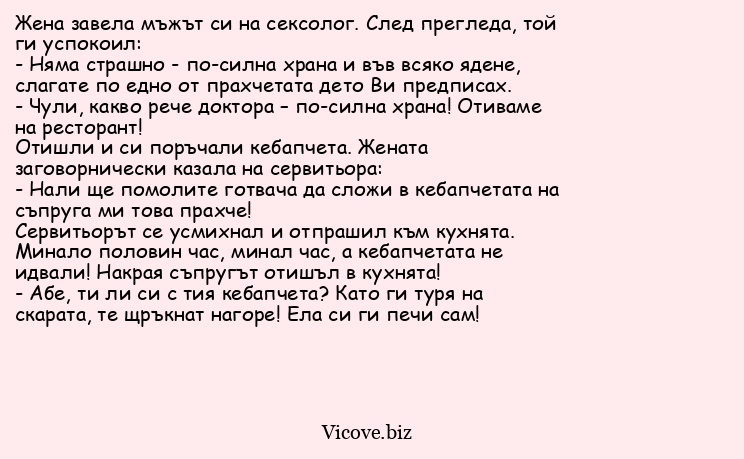 Жена завела мъжът си на сексолог. След прегледа, той ги успокоил:
- Няма страшно - по-силна храна и във всяко ядене, слагате по едно от прахчетата дето Ви предписах.
- Чули, какво рече доктора – по-силна храна! Отиваме на ресторант!
Отишли и си поръчали кебапчета. Жената заговорнически казала на сервитьора:
- Нали ще помолите готвача да сложи в кебапчетата на съпруга ми това прахче!
Сервитьорът се усмихнал и отпрашил към кухнята. Минало половин час, минал час, а кебапчетата не идвали! Накрая съпругът отишъл в кухнята!
- Абе, ти ли си с тия кебапчета? Като ги туря на скарата, те щръкнат нагоре! Ела си ги печи сам!

Vicove.biz